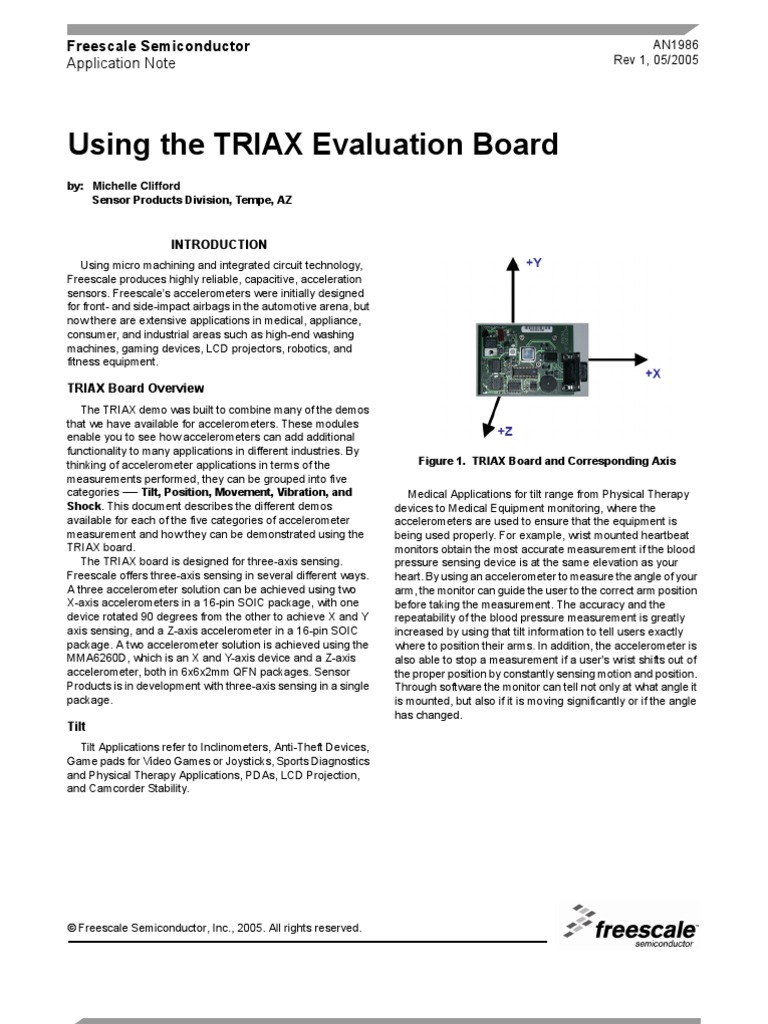 Freescale Semiconductor
Application Note

AN1986
Rev 1, 05/2005

Using the TRIAX Evaluation Board

by: Michelle Clifford
Sensor Products Division, Tempe, AZ

INTRODUCTION

Using micro machining and integrated circuit technology, Freescale produces highly reliable, capacitive, acceleration sensors. Freescale's accelerometers were initially designed for front- and side-impact airbags in the automotive arena, but now there are extensive applications in medical, appliance, consumer, and industrial areas such as high-end washing machines, gaming devices, LCD projectors, robotics, and fitness equipment.

TRIAX Board Overview

The TRIAX demo was built to combine many of the demos that we have available for accelerometers. These modules enable you to see how accelerometers can add additional functionality to many applications in different industries. By thinking of accelerometer applications in terms of the measurements performed, they can be grouped into five categories — Tilt, Position, Movement, Vibration, and Shock. This document describes the different demos available for each of the five categories of accelerometer measurement and how they can be demonstrated using the TRIAX board.

The TRIAX board is designed for three-axis sensing. Freescale offers three-axis sensing in several different ways. A three accelerometer solution can be achieved using two X-axis accelerometers in a 16-pin SOIC package, with one device rotated 90 degrees from the other to achieve X and Y axis sensing, and a Z-axis accelerometer in a 16-pin SOIC package. A two accelerometer solution is achieved using the MMA6260D, which is an X and Y-axis device and a Z-axis accelerometer, both in 6x6x2mm QFN packages. Sensor Products is in development with three-axis sensing in a single package.

Tilt

Tilt Applications refer to Inclinometers, Anti-Theft Devices, Game pads for Video Games or Joysticks, Sports Diagnostics and Physical Therapy Applications, PDAs, LCD Projection, and Camcorder Stability.

+Y
+X
+Z

Figure 1. TRIAX Board and Corresponding Axis

Medical Applications for tilt range from Physical Therapy devices to Medical Equipment monitoring, where the accelerometers are used to ensure that the equipment is being used properly. For example, wrist mounted heartbeat monitors obtain the most accurate measurement if the blood pressure sensing device is at the same elevation as your heart. By using an accelerometer to measure the angle of your arm, the monitor can guide the user to the correct arm position before taking the measurement. The accuracy and the repeatability of the blood pressure measurement is greatly increased by using that tilt information to tell users exactly where to position their arms. In addition, the accelerometer is also able to stop a measurement if a user's wrist shifts out of the proper position by constantly sensing motion and position. Through software the monitor can tell not only at what angle it is mounted, but also if it is moving significantly or if the angle has changed.

© Freescale Semiconductor, Inc., 2005. All rights reserved.

freescale
semiconductor